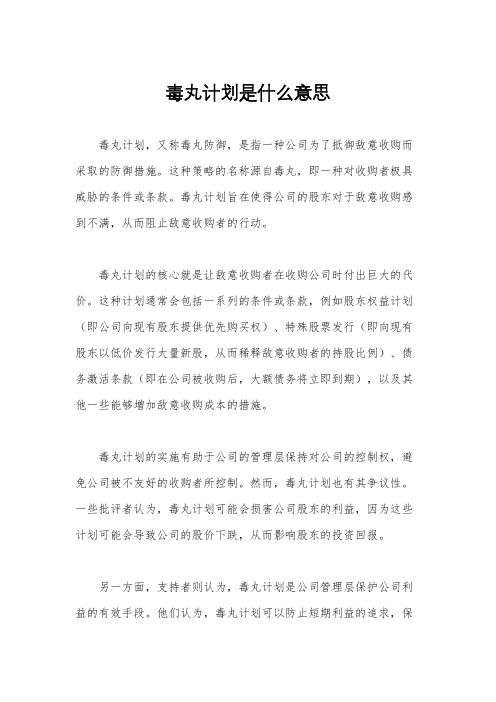 毒丸计划是什么意思

毒丸计划，又称毒丸防御，是指一种公司为了抵御敌意收购而采取的防御措施。这种策略的名称源自毒丸，即一种对收购者极具威胁的条件或条款。毒丸计划旨在使得公司的股东对于敌意收购感到不满，从而阻止敌意收购者的行动。

毒丸计划的核心就是让敌意收购者在收购公司时付出巨大的代价。这种计划通常会包括一系列的条件或条款，例如股东权益计划（即公司向现有股东提供优先购买权）、特殊股票发行（即向现有股东以低价发行大量新股，从而稀释敌意收购者的持股比例）、债务激活条款（即在公司被收购后，大额债务将立即到期），以及其他一些能够增加敌意收购成本的措施。

毒丸计划的实施有助于公司的管理层保持对公司的控制权，避免公司被不友好的收购者所控制。然而，毒丸计划也有其争议性。一些批评者认为，毒丸计划可能会损害公司股东的利益，因为这些计划可能会导致公司的股价下跌，从而影响股东的投资回报。

另一方面，支持者则认为，毒丸计划是公司管理层保护公司利益的有效手段。他们认为，毒丸计划可以防止短期利益的追求，保